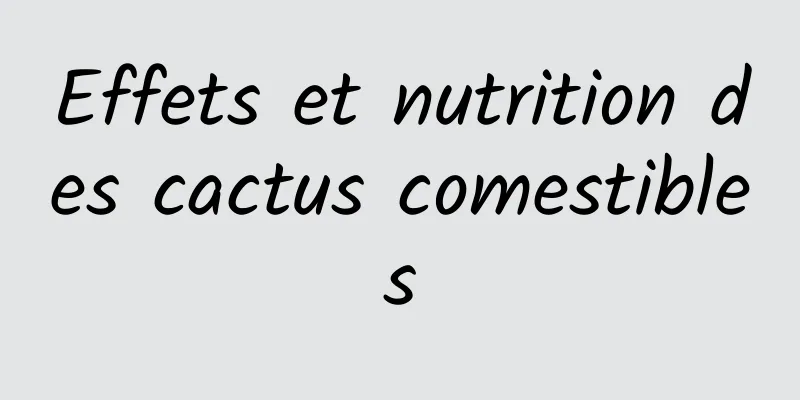 Effets et nutrition des cactus comestibles